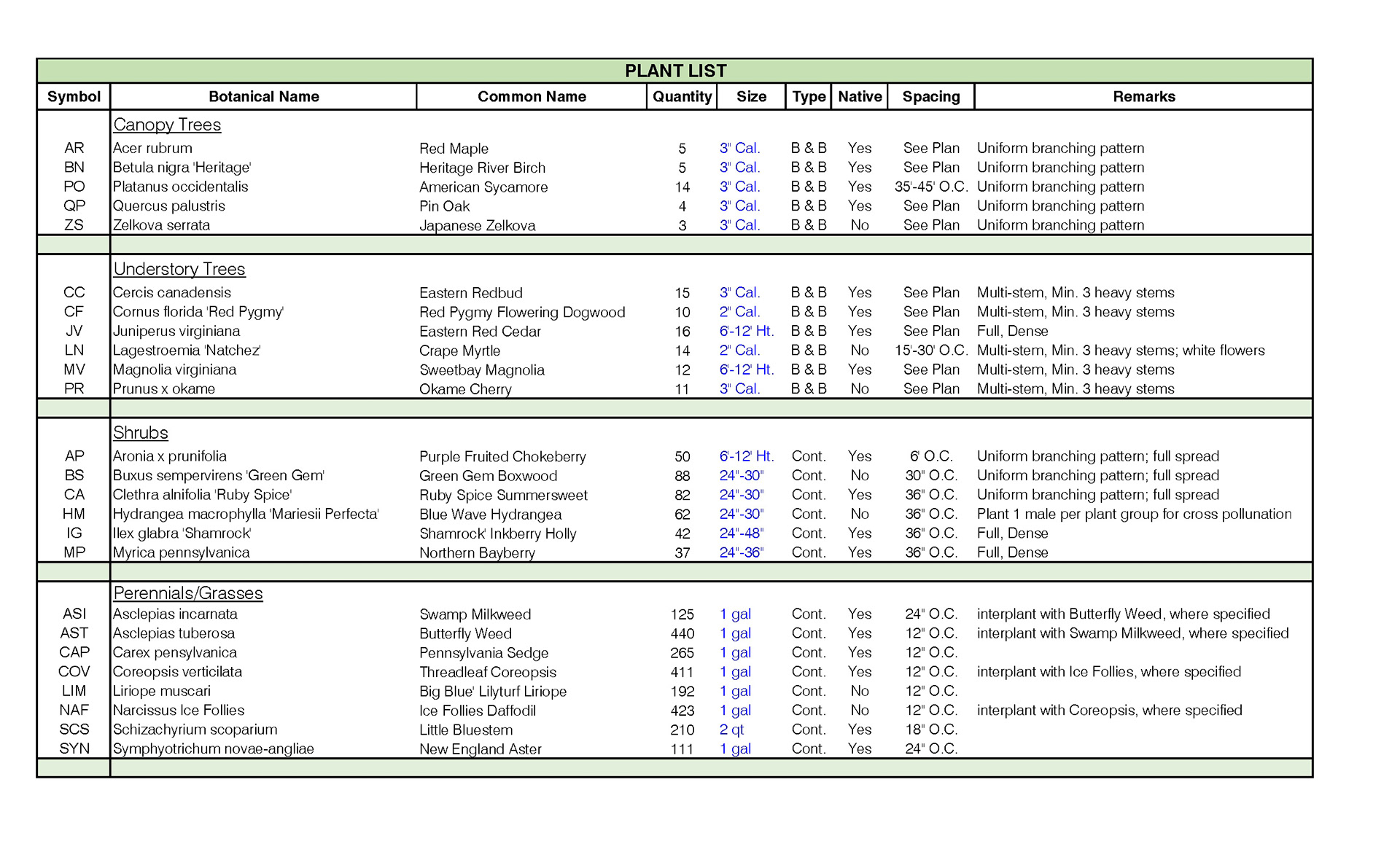 PLANT LIST

| Symbol | Botanical Name | Common Name | Quantity | Size | Type | Native | Spacing | Remarks |
|---|---|---|---|---|---|---|---|---|
| | Canopy Trees | | | | | | | |
| AR | Acer rubrum | Red Maple | 5 | 3" Cal. | B & B | Yes | See Plan | Uniform branching pattern |
| BN | Betula nigra 'Heritage' | Heritage River Birch | 5 | 3" Cal. | B & B | Yes | See Plan | Uniform branching pattern |
| PO | Platanus occidentalis | American Sycamore | 14 | 3" Cal. | B & B | Yes | 35'-45' O.C. | Uniform branching pattern |
| QP | Quercus palustris | Pin Oak | 4 | 3" Cal. | B & B | Yes | See Plan | Uniform branching pattern |
| ZS | Zelkova serrata | Japanese Zelkova | 3 | 3" Cal. | B & B | No | See Plan | Uniform branching pattern |
| | Understory Trees | | | | | | | |
| CC | Cercis canadensis | Eastern Redbud | 15 | 3" Cal. | B & B | Yes | See Plan | Multi-stem, Min. 3 heavy stems |
| CF | Cornus florida 'Red Pygmy' | Red Pygmy Flowering Dogwood | 10 | 2" Cal. | B & B | Yes | See Plan | Multi-stem, Min. 3 heavy stems |
| JV | Juniperus virginiana | Eastern Red Cedar | 16 | 6'-12' Ht. | B & B | Yes | See Plan | Full, Dense |
| LN | Lagestroemia 'Natchez' | Crape Myrtle | 14 | 2" Cal. | B & B | No | 15'-30' O.C. | Multi-stem, Min. 3 heavy stems; white flowers |
| MV | Magnolia virginiana | Sweetbay Magnolia | 12 | 6'-12' Ht. | B & B | Yes | See Plan | Multi-stem, Min. 3 heavy stems |
| PR | Prunus x okame | Okame Cherry | 11 | 3" Cal. | B & B | No | See Plan | Multi-stem, Min. 3 heavy stems |
| | Shrubs | | | | | | | |
| AP | Aronia x prunifolia | Purple Fruited Chokeberry | 50 | 6'-12' Ht. | Cont. | Yes | 6' O.C. | Uniform branching pattern; full spread |
| BS | Buxus sempervirens 'Green Gem' | Green Gem Boxwood | 88 | 24"-30" | Cont. | No | 30" O.C. | Uniform branching pattern; full spread |
| CA | Clethra alnifolia 'Ruby Spice' | Ruby Spice Summersweet | 82 | 24"-30" | Cont. | Yes | 36" O.C. | Uniform branching pattern; full spread |
| HM | Hydrangea macrophylla 'Mariesii Perfecta' | Blue Wave Hydrangea | 62 | 24"-30" | Cont. | No | 36" O.C. | Plant 1 male per plant group for cross pollunation |
| IG | Ilex glabra 'Shamrock' | Shamrock' Inkberry Holly | 42 | 24"-48" | Cont. | Yes | 36" O.C. | Full, Dense |
| MP | Myrica pennsylvanica | Northern Bayberry | 37 | 24"-36" | Cont. | Yes | 36" O.C. | Full, Dense |
| | Perennials/Grasses | | | | | | | |
| ASI | Asclepias incarnata | Swamp Milkweed | 125 | 1 gal | Cont. | Yes | 24" O.C. | interplant with Butterfly Weed, where specified |
| AST | Asclepias tuberosa | Butterfly Weed | 440 | 1 gal | Cont. | Yes | 12" O.C. | interplant with Swamp Milkweed, where specified |
| CAP | Carex pensylvanica | Pennsylvania Sedge | 265 | 1 gal | Cont. | Yes | 12" O.C. | |
| COV | Coreopsis verticilata | Threadleaf Coreopsis | 411 | 1 gal | Cont. | Yes | 12" O.C. | interplant with Ice Follies, where specified |
| LIM | Liriope muscari | Big Blue' Lilyturf Liriope | 192 | 1 gal | Cont. | No | 12" O.C. | |
| NAF | Narcissus Ice Follies | Ice Follies Daffodil | 423 | 1 gal | Cont. | No | 12" O.C. | interplant with Coreopsis, where specified |
| SCS | Schizachyrium scoparium | Little Bluestem | 210 | 2 qt | Cont. | Yes | 18" O.C. | |
| SYN | Symphyotrichum novae-angliae | New England Aster | 111 | 1 gal | Cont. | Yes | 24" O.C. | |